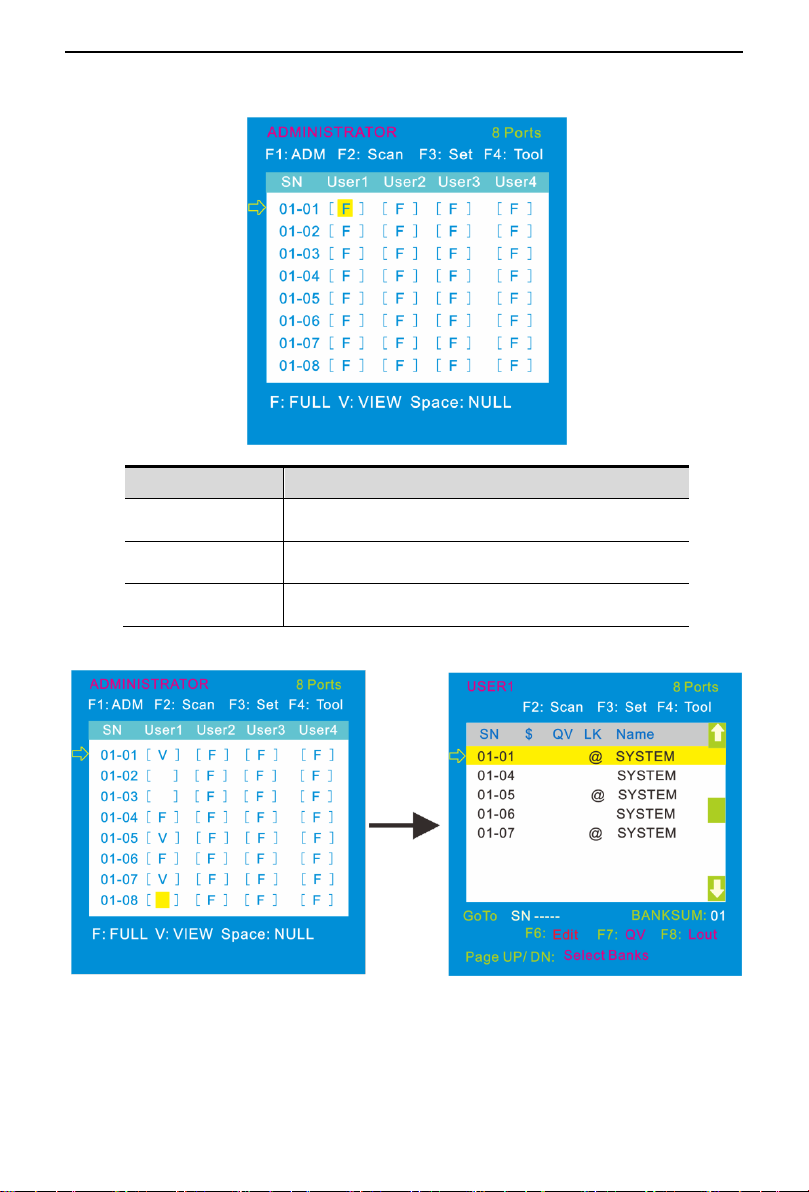 ADMINISTRATOR 8 Ports
F1: ADM F2: Scan F3: Set F4: Tool

| SN | User1 | User2 | User3 | User4 |
|---|---|---|---|---|
| 01-01 | [ F ] | [ F ] | [ F ] | [ F ] |
| 01-02 | [ F ] | [ F ] | [ F ] | [ F ] |
| 01-03 | [ F ] | [ F ] | [ F ] | [ F ] |
| 01-04 | [ F ] | [ F ] | [ F ] | [ F ] |
| 01-05 | [ F ] | [ F ] | [ F ] | [ F ] |
| 01-06 | [ F ] | [ F ] | [ F ] | [ F ] |
| 01-07 | [ F ] | [ F ] | [ F ] | [ F ] |
| 01-08 | [ F ] | [ F ] | [ F ] | [ F ] |

F: FULL V: VIEW Space: NULL

ADMINISTRATOR 8 Ports
F1: ADM F2: Scan F3: Set F4: Tool

| SN | User1 | User2 | User3 | User4 |
|---|---|---|---|---|
| 01-01 | [ V ] | [ F ] | [ F ] | [ F ] |
| 01-02 | [ ] | [ F ] | [ F ] | [ F ] |
| 01-03 | [ ] | [ F ] | [ F ] | [ F ] |
| 01-04 | [ F ] | [ F ] | [ F ] | [ F ] |
| 01-05 | [ V ] | [ F ] | [ F ] | [ F ] |
| 01-06 | [ F ] | [ F ] | [ F ] | [ F ] |
| 01-07 | [ V ] | [ F ] | [ F ] | [ F ] |
| 01-08 | [ ] | [ F ] | [ F ] | [ F ] |

F: FULL V: VIEW Space: NULL

USER1 8 Ports
F2: Scan F3: Set F4: Tool

| SN | $ | QV | LK | Name |
|---|---|---|---|---|
| 01-01 | | | @ | SYSTEM |
| 01-04 | | | | SYSTEM |
| 01-05 | | | @ | SYSTEM |
| 01-06 | | | | SYSTEM |
| 01-07 | | | @ | SYSTEM |

GoTo SN ----- BANKSUM: 01
F6: Edit F7: QV F8: Lout
Page UP/ DN: Select Banks